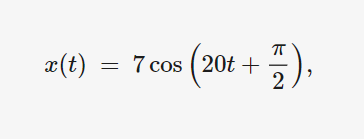 $x(t) = 7\cos\left(20t + \frac{\pi}{2}\right),$